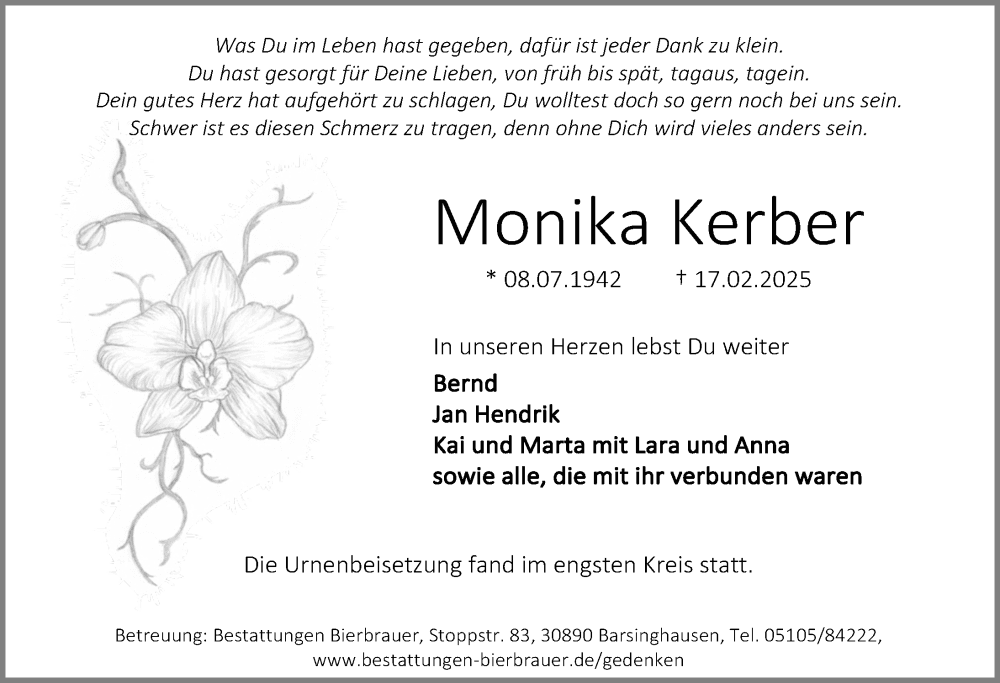 Was Du im Leben hast gegeben, dafür ist jeder Dank zu klein.
Du hast gesorgt für Deine Lieben, von früh bis spät, tagaus, tagein.
Dein gutes Herz hat aufgehört zu schlagen, Du wolltest doch so gern noch bei uns sein.
Schwer ist es diesen Schmerz zu tragen, denn ohne Dich wird vieles anders sein.

Monika Kerber

* 08.07.1942 † 17.02.2025

In unseren Herzen lebst Du weiter

Bernd
Jan Hendrik
Kai und Marta mit Lara und Anna
sowie alle, die mit ihr verbunden waren

Die Urnenbeisetzung fand im engsten Kreis statt.

Betreuung: Bestattungen Bierbrauer, Stoppstr. 83, 30890 Barsinghausen, Tel. 05105/84222,
www.bestattungen-bierbrauer.de/gedenken